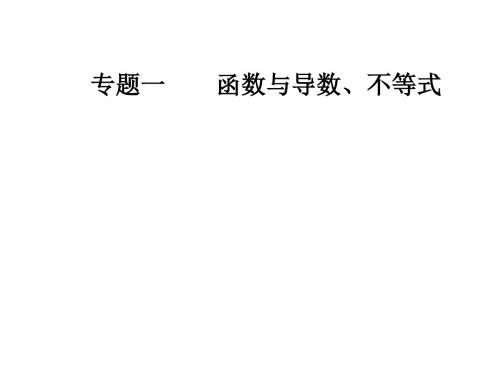 专题一　　函数与导数、不等式